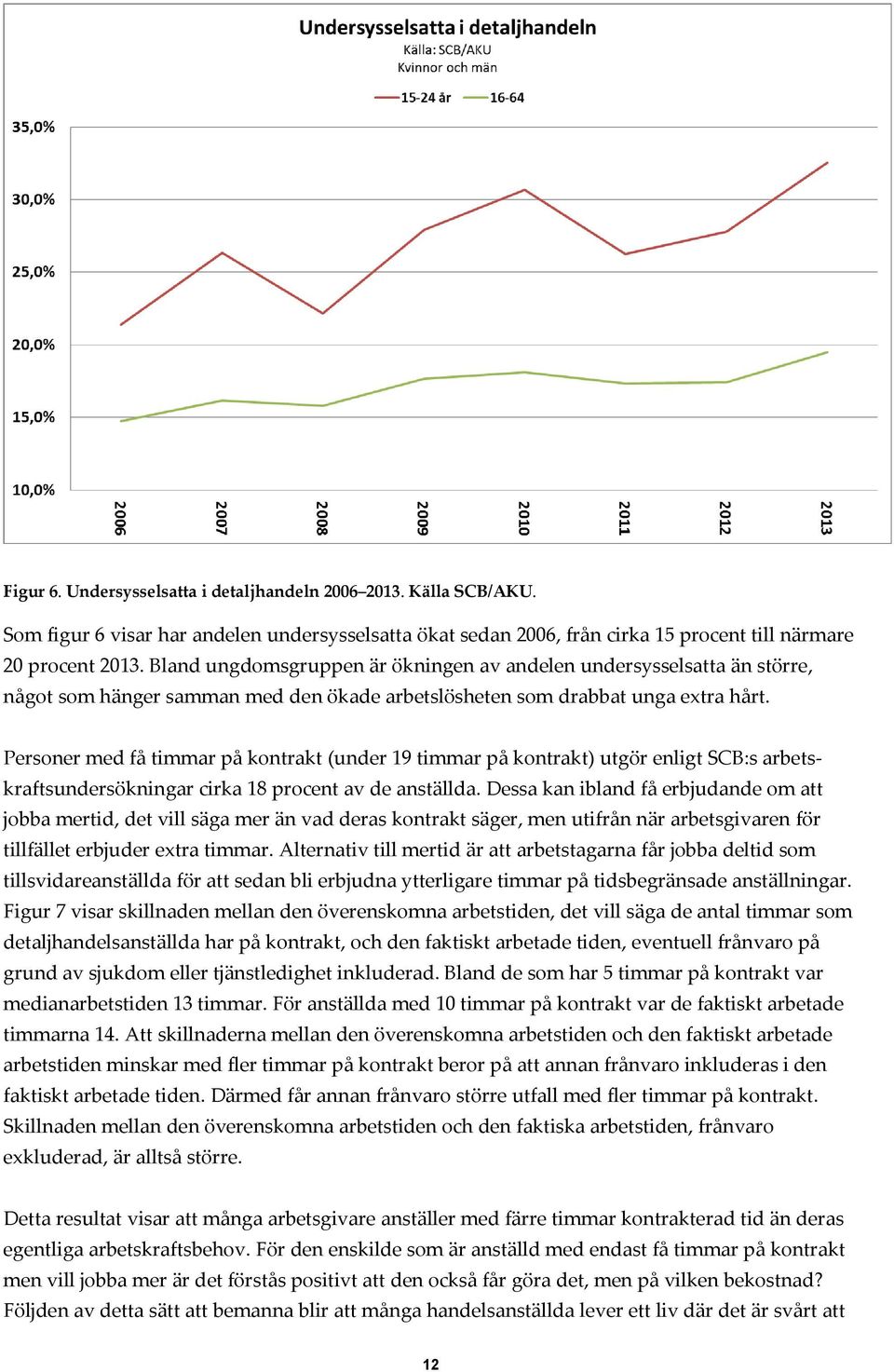 Undersysselsatta i detaljhandeln
Källa: SCB/AKU
Kvinnor och män

15-24 år 16-64

35,0%
30,0%
25,0%
20,0%
15,0%
10,0%

2006 2007 2008 2009 2010 2011 2012 2013

Figur 6. Undersysselsatta i detaljhandeln 2006–2013. Källa SCB/AKU.

Som figur 6 visar har andelen undersysselsatta ökat sedan 2006, från cirka 15 procent till närmare 20 procent 2013. Bland ungdomsgruppen är ökningen av andelen undersysselsatta än större, något som hänger samman med den ökade arbetslösheten som drabbat unga extra hårt.

Personer med få timmar på kontrakt (under 19 timmar på kontrakt) utgör enligt SCB:s arbetskraftsundersökningar cirka 18 procent av de anställda. Dessa kan ibland få erbjudande om att jobba mertid, det vill säga mer än vad deras kontrakt säger, men utifrån när arbetsgivaren för tillfället erbjuder extra timmar. Alternativ till mertid är att arbetstagarna får jobba deltid som tillsvidareanställda för att sedan bli erbjudna ytterligare timmar på tidsbegränsade anställningar. Figur 7 visar skillnaden mellan den överenskomna arbetstiden, det vill säga de antal timmar som detaljhandelsanställda har på kontrakt, och den faktiskt arbetade tiden, eventuell frånvaro på grund av sjukdom eller tjänstledighet inkluderad. Bland de som har 5 timmar på kontrakt var medianarbetstiden 13 timmar. För anställda med 10 timmar på kontrakt var de faktiskt arbetade timmarna 14. Att skillnaderna mellan den överenskomna arbetstiden och den faktiskt arbetade arbetstiden minskar med fler timmar på kontrakt beror på att annan frånvaro inkluderas i den faktiskt arbetade tiden. Därmed får annan frånvaro större utfall med fler timmar på kontrakt. Skillnaden mellan den överenskomna arbetstiden och den faktiska arbetstiden, frånvaro exkluderad, är alltså större.

Detta resultat visar att många arbetsgivare anställer med färre timmar kontrakterad tid än deras egentliga arbetskraftsbehov. För den enskilde som är anställd med endast få timmar på kontrakt men vill jobba mer är det förstås positivt att den också får göra det, men på vilken bekostnad? Följden av detta sätt att bemanna blir att många handelsanställda lever ett liv där det är svårt att

12